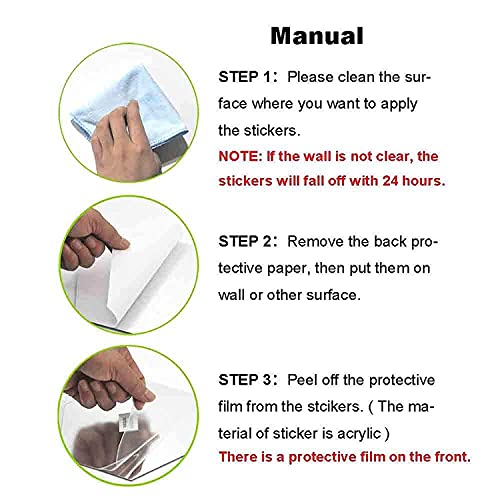 Manual

STEP 1: Please clean the surface where you want to apply the stickers.

NOTE: If the wall is not clear, the stickers will fall off with 24 hours.

STEP 2: Remove the back protective paper, then put them on wall or other surface.

STEP 3: Peel off the protective film from the stcikers. ( The material of sticker is acrylic )

There is a protective film on the front.